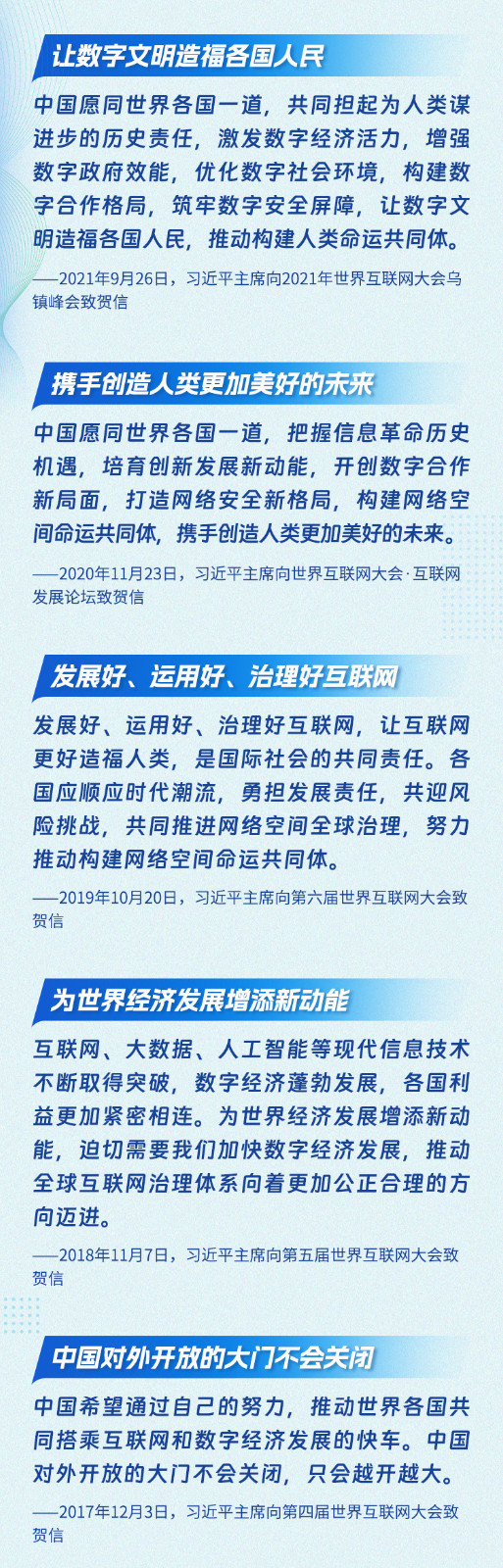 让数字文明造福各国人民

中国愿同世界各国一道，共同担起为人类谋进步的历史责任，激发数字经济活力，增强数字政府效能，优化数字社会环境，构建数字合作格局，筑牢数字安全屏障，让数字文明造福各国人民，推动构建人类命运共同体。

——2021年9月26日，习近平主席向2021年世界互联网大会乌镇峰会致贺信

携手创造人类更加美好的未来

中国愿同世界各国一道，把握信息革命历史机遇，培育创新发展新动能，开创数字合作新局面，打造网络安全新格局，构建网络空间命运共同体，携手创造人类更加美好的未来。

——2020年11月23日，习近平主席向世界互联网大会·互联网发展论坛致贺信

发展好、运用好、治理好互联网

发展好、运用好、治理好互联网，让互联网更好造福人类，是国际社会的共同责任。各国应顺应时代潮流，勇担发展责任，共迎风险挑战，共同推进网络空间全球治理，努力推动构建网络空间命运共同体。

——2019年10月20日，习近平主席向第六届世界互联网大会致贺信

为世界经济发展增添新动能

互联网、大数据、人工智能等现代信息技术不断取得突破，数字经济蓬勃发展，各国利益更加紧密相连。为世界经济发展增添新动能，迫切需要我们加快数字经济发展，推动全球互联网治理体系向着更加公正合理的方向迈进。

——2018年11月7日，习近平主席向第五届世界互联网大会致贺信

中国对外开放的大门不会关闭

中国希望通过自己的努力，推动世界各国共同搭乘互联网和数字经济发展的快车。中国对外开放的大门不会关闭，只会越开越大。

——2017年12月3日，习近平主席向第四届世界互联网大会致贺信